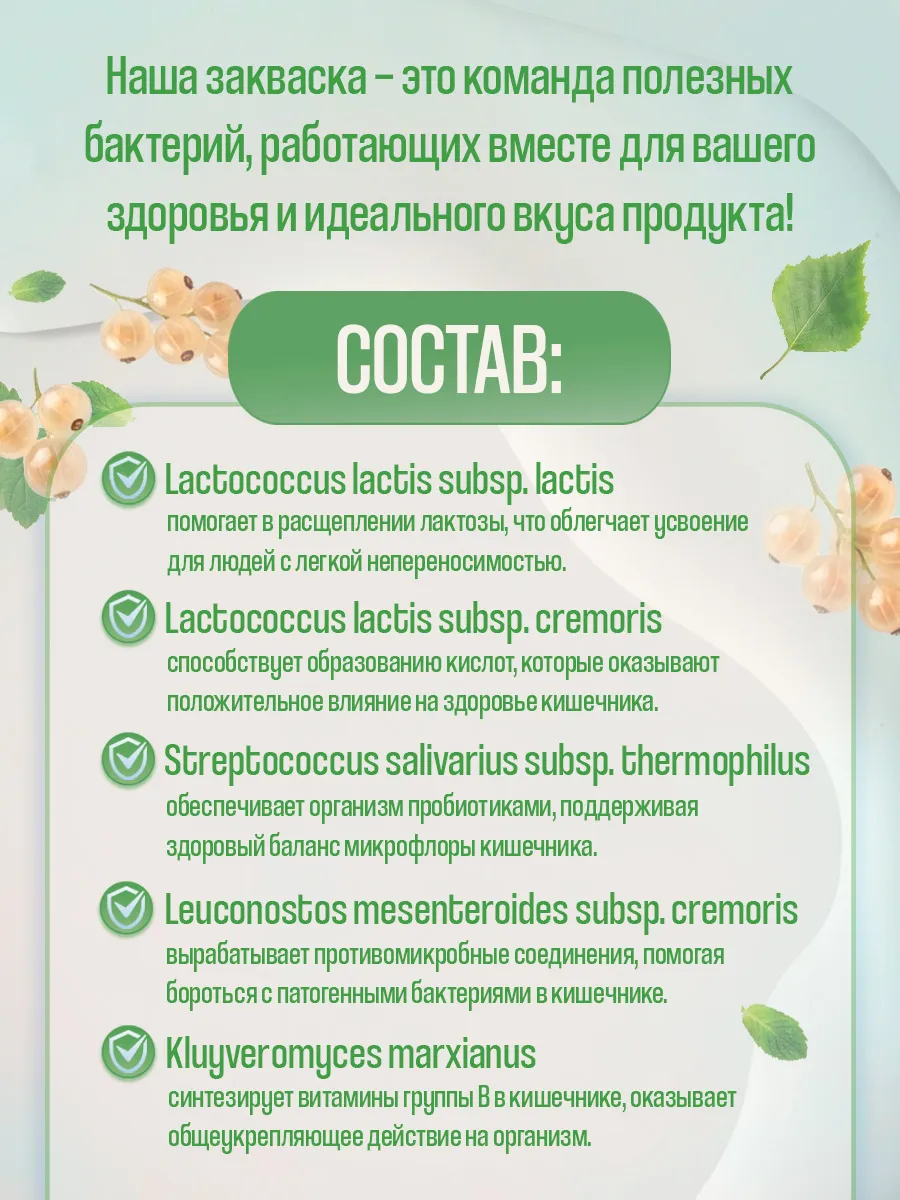 Наша закваска – это команда полезных бактерий, работающих вместе для вашего здоровья и идеального вкуса продукта!

СОСТАВ:

Lactococcus lactis subsp. lactis
помогает в расщеплении лактозы, что облегчает усвоение для людей с легкой непереносимостью.

Lactococcus lactis subsp. cremoris
способствует образованию кислот, которые оказывают положительное влияние на здоровье кишечника.

Streptococcus salivarius subsp. thermophilus
обеспечивает организм пробиотиками, поддерживая здоровый баланс микрофлоры кишечника.

Leuconostos mesenteroides subsp. cremoris
вырабатывает противомикробные соединения, помогая бороться с патогенными бактериями в кишечнике.

Kluyveromyces marxianus
синтезирует витамины группы В в кишечнике, оказывает общеукрепляющее действие на организм.